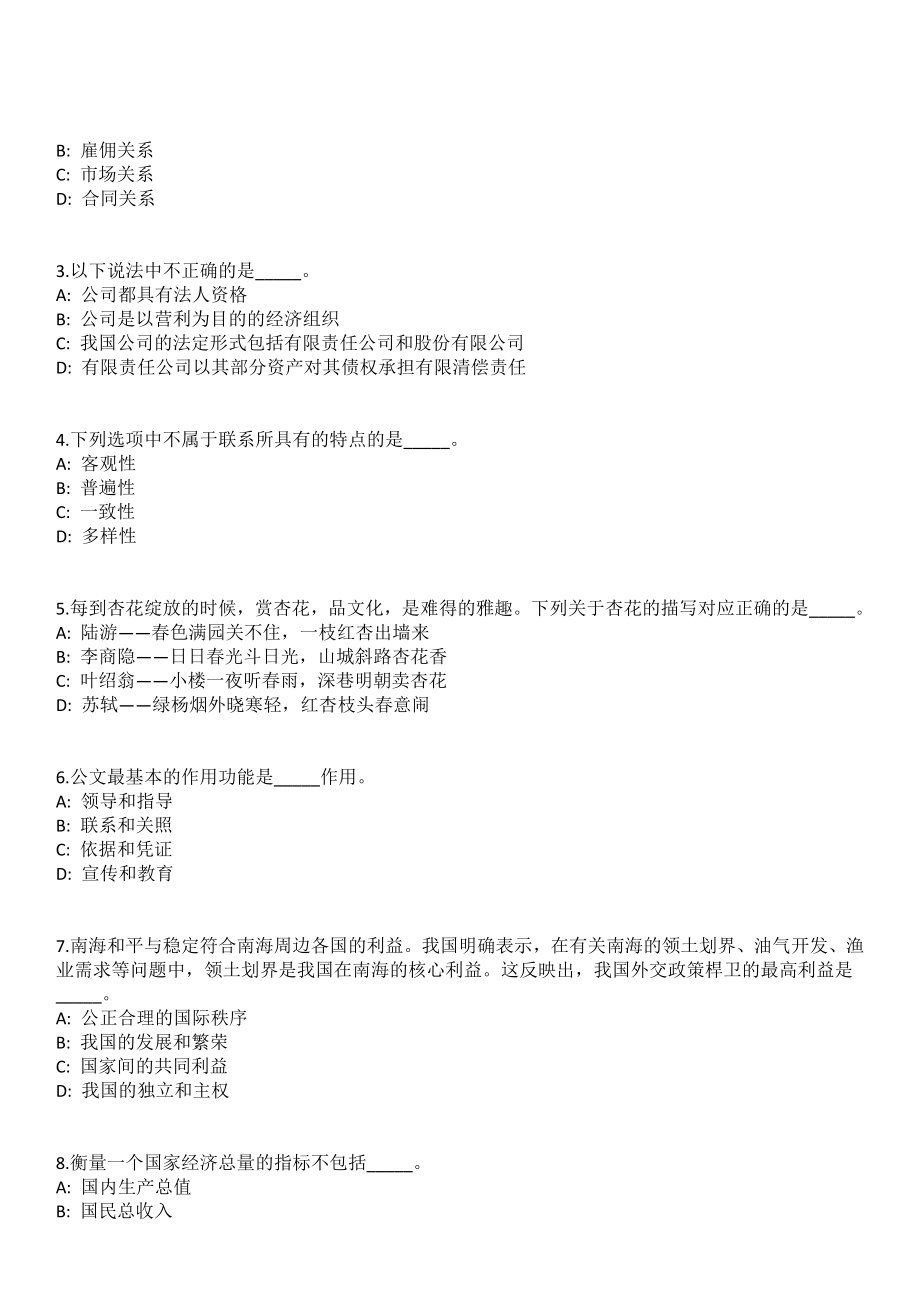 B: 雇佣关系
C: 市场关系
D: 合同关系

3.以下说法中不正确的是_____。
A: 公司都具有法人资格
B: 公司是以营利为目的的经济组织
C: 我国公司的法定形式包括有限责任公司和股份有限公司
D: 有限责任公司以其部分资产对其债权承担有限清偿责任

4.下列选项中不属于联系所具有的特点的是_____。
A: 客观性
B: 普遍性
C: 一致性
D: 多样性

5.每到杏花绽放的时候，赏杏花，品文化，是难得的雅趣。下列关于杏花的描写对应正确的是_____。
A: 陆游——春色满园关不住，一枝红杏出墙来
B: 李商隐——日日春光斗日光，山城斜路杏花香
C: 叶绍翁——小楼一夜听春雨，深巷明朝卖杏花
D: 苏轼——绿杨烟外晓寒轻，红杏枝头春意闹

6.公文最基本的作用功能是_____作用。
A: 领导和指导
B: 联系和关照
C: 依据和凭证
D: 宣传和教育

7.南海和平与稳定符合南海周边各国的利益。我国明确表示，在有关南海的领土划界、油气开发、渔业需求等问题中，领土划界是我国在南海的核心利益。这反映出，我国外交政策捍卫的最高利益是_____。
A: 公正合理的国际秩序
B: 我国的发展和繁荣
C: 国家间的共同利益
D: 我国的独立和主权

8.衡量一个国家经济总量的指标不包括_____。
A: 国内生产总值
B: 国民总收入